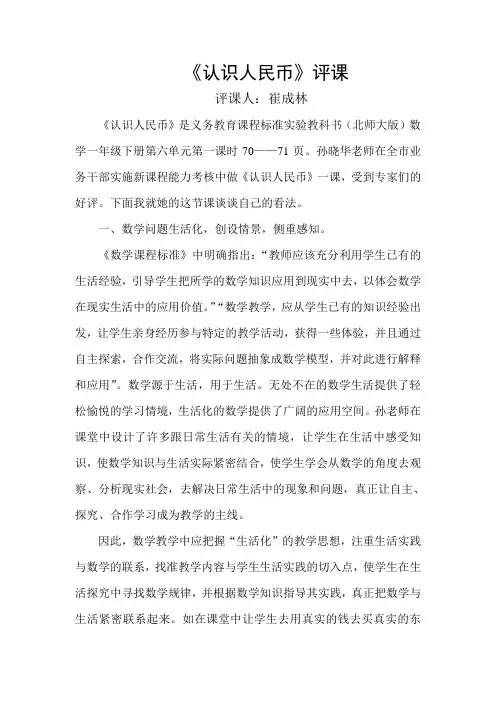 《认识人民币》评课

评课人：崔成林

《认识人民币》是义务教育课程标准实验教科书（北师大版）数学一年级下册第六单元第一课时 70——71 页。孙晓华老师在全市业务干部实施新课程能力考核中做《认识人民币》一课，受到专家们的好评。下面我就她的这节课谈谈自己的看法。

一、数学问题生活化，创设情景，侧重感知。

《数学课程标准》中明确指出：“教师应该充分利用学生已有的生活经验，引导学生把所学的数学知识应用到现实中去，以体会数学在现实生活中的应用价值。”“数学教学，应从学生已有的知识经验出发，让学生亲身经历参与特定的教学活动，获得一些体验，并且通过自主探索，合作交流，将实际问题抽象成数学模型，并对此进行解释和应用”。数学源于生活，用于生活。无处不在的数学生活提供了轻松愉悦的学习情境，生活化的数学提供了广阔的应用空间。孙老师在课堂中设计了许多跟日常生活有关的情境，让学生在生活中感受知识，使数学知识与生活实际紧密结合，使学生学会从数学的角度去观察、分析现实社会，去解决日常生活中的现象和问题，真正让自主、探究、合作学习成为教学的主线。

因此，数学教学中应把握“生活化”的教学思想，注重生活实践与数学的联系，找准教学内容与学生生活实践的切入点，使学生在生活探究中寻找数学规律，并根据数学知识指导其实践，真正把数学与生活紧密联系起来。如在课堂中让学生去用真实的钱去买真实的东